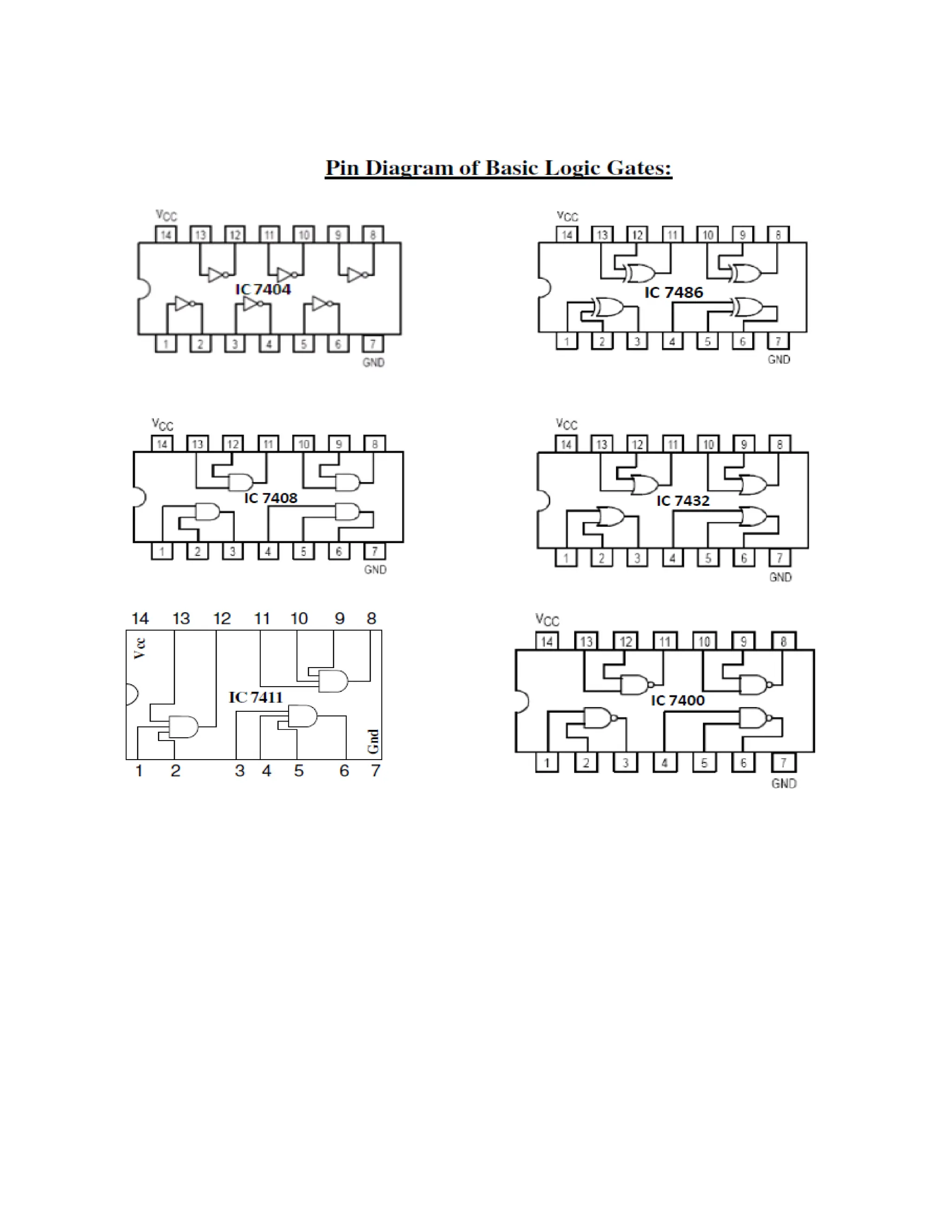 Pin Diagram of Basic Logic Gates:

$V_{CC}$
14 13 12 11 10 9 8
IC 7404
1 2 3 4 5 6 7
GND

$V_{CC}$
14 13 12 11 10 9 8
IC 7486
1 2 3 4 5 6 7
GND

$V_{CC}$
14 13 12 11 10 9 8
IC 7408
1 2 3 4 5 6 7
GND

$V_{CC}$
14 13 12 11 10 9 8
IC 7432
1 2 3 4 5 6 7
GND

14 13 12 11 10 9 8
Vcc
IC 7411
Gnd
1 2 3 4 5 6 7

$V_{CC}$
14 13 12 11 10 9 8
IC 7400
1 2 3 4 5 6 7
GND